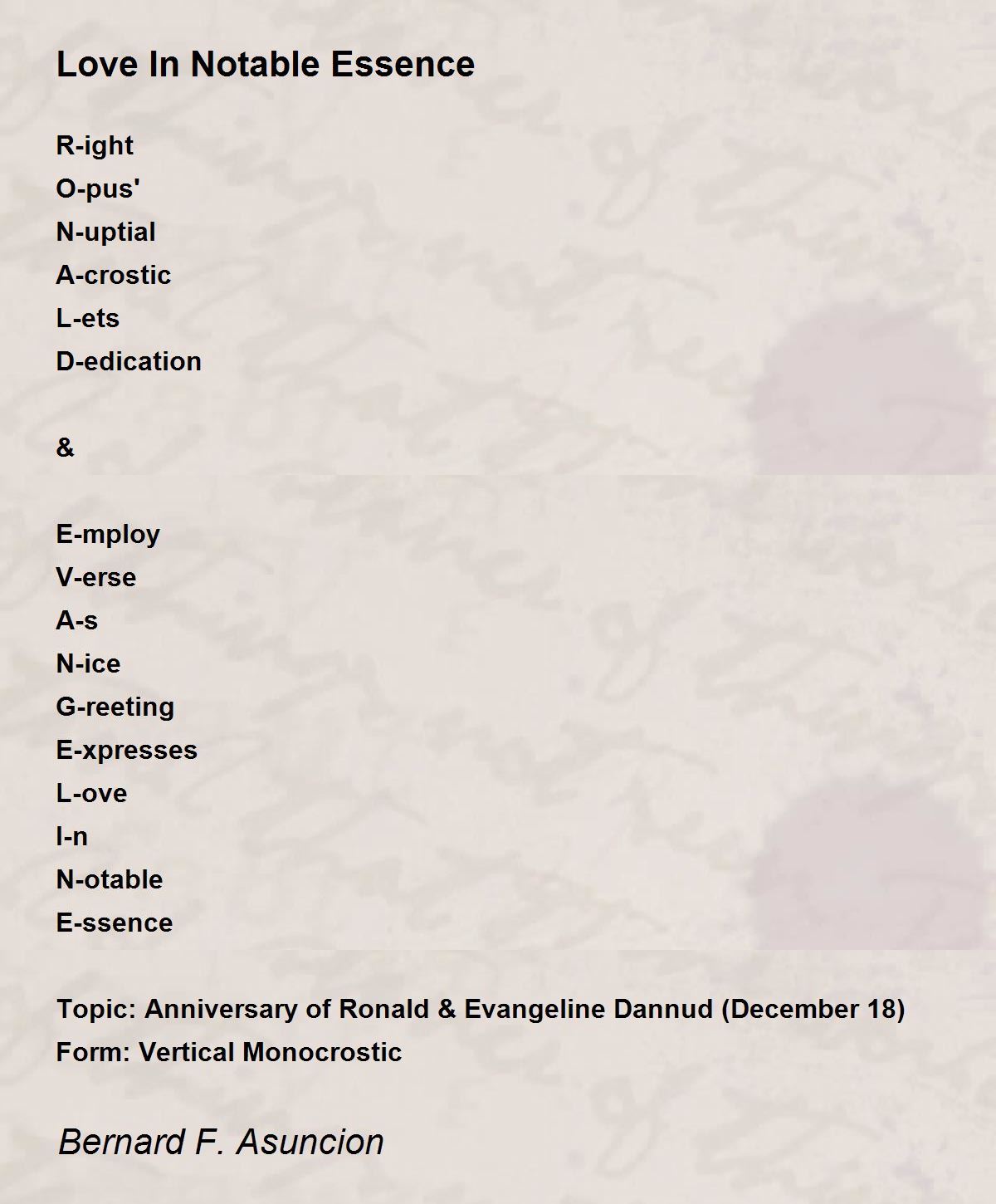 Love In Notable Essence

R-ight
O-pus'
N-uptial
A-crostic
L-ets
D-edication

&

E-mploy
V-erse
A-s
N-ice
G-reeting
E-xpresses
L-ove
I-n
N-otable
E-ssence

Topic: Anniversary of Ronald & Evangeline Dannud (December 18)
Form: Vertical Monocrostic

Bernard F. Asuncion